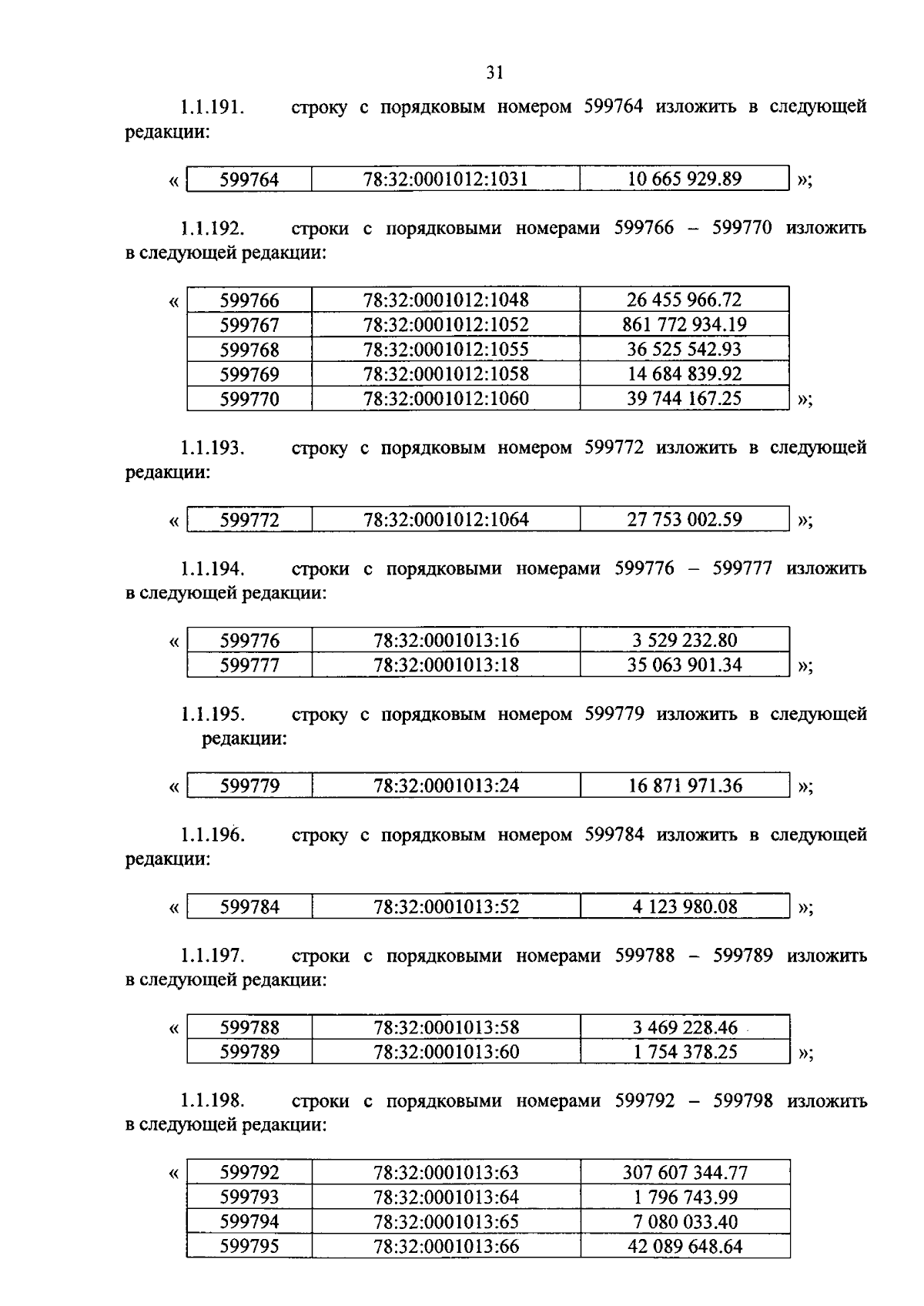 31

1.1.191. строку с порядковым номером 599764 изложить в следующей редакции:

«
| 599764 | 78:32:0001012:1031 | 10 665 929.89 |
|---|---|---|
»;

1.1.192. строки с порядковыми номерами 599766 – 599770 изложить в следующей редакции:

«
| 599766 | 78:32:0001012:1048 | 26 455 966.72 |
|---|---|---|
| 599767 | 78:32:0001012:1052 | 861 772 934.19 |
| 599768 | 78:32:0001012:1055 | 36 525 542.93 |
| 599769 | 78:32:0001012:1058 | 14 684 839.92 |
| 599770 | 78:32:0001012:1060 | 39 744 167.25 |
»;

1.1.193. строку с порядковым номером 599772 изложить в следующей редакции:

«
| 599772 | 78:32:0001012:1064 | 27 753 002.59 |
|---|---|---|
»;

1.1.194. строки с порядковыми номерами 599776 – 599777 изложить в следующей редакции:

«
| 599776 | 78:32:0001013:16 | 3 529 232.80 |
|---|---|---|
| 599777 | 78:32:0001013:18 | 35 063 901.34 |
»;

1.1.195. строку с порядковым номером 599779 изложить в следующей редакции:

«
| 599779 | 78:32:0001013:24 | 16 871 971.36 |
|---|---|---|
»;

1.1.196. строку с порядковым номером 599784 изложить в следующей редакции:

«
| 599784 | 78:32:0001013:52 | 4 123 980.08 |
|---|---|---|
»;

1.1.197. строки с порядковыми номерами 599788 – 599789 изложить в следующей редакции:

«
| 599788 | 78:32:0001013:58 | 3 469 228.46 |
|---|---|---|
| 599789 | 78:32:0001013:60 | 1 754 378.25 |
»;

1.1.198. строки с порядковыми номерами 599792 – 599798 изложить в следующей редакции:

«
| 599792 | 78:32:0001013:63 | 307 607 344.77 |
|---|---|---|
| 599793 | 78:32:0001013:64 | 1 796 743.99 |
| 599794 | 78:32:0001013:65 | 7 080 033.40 |
| 599795 | 78:32:0001013:66 | 42 089 648.64 |